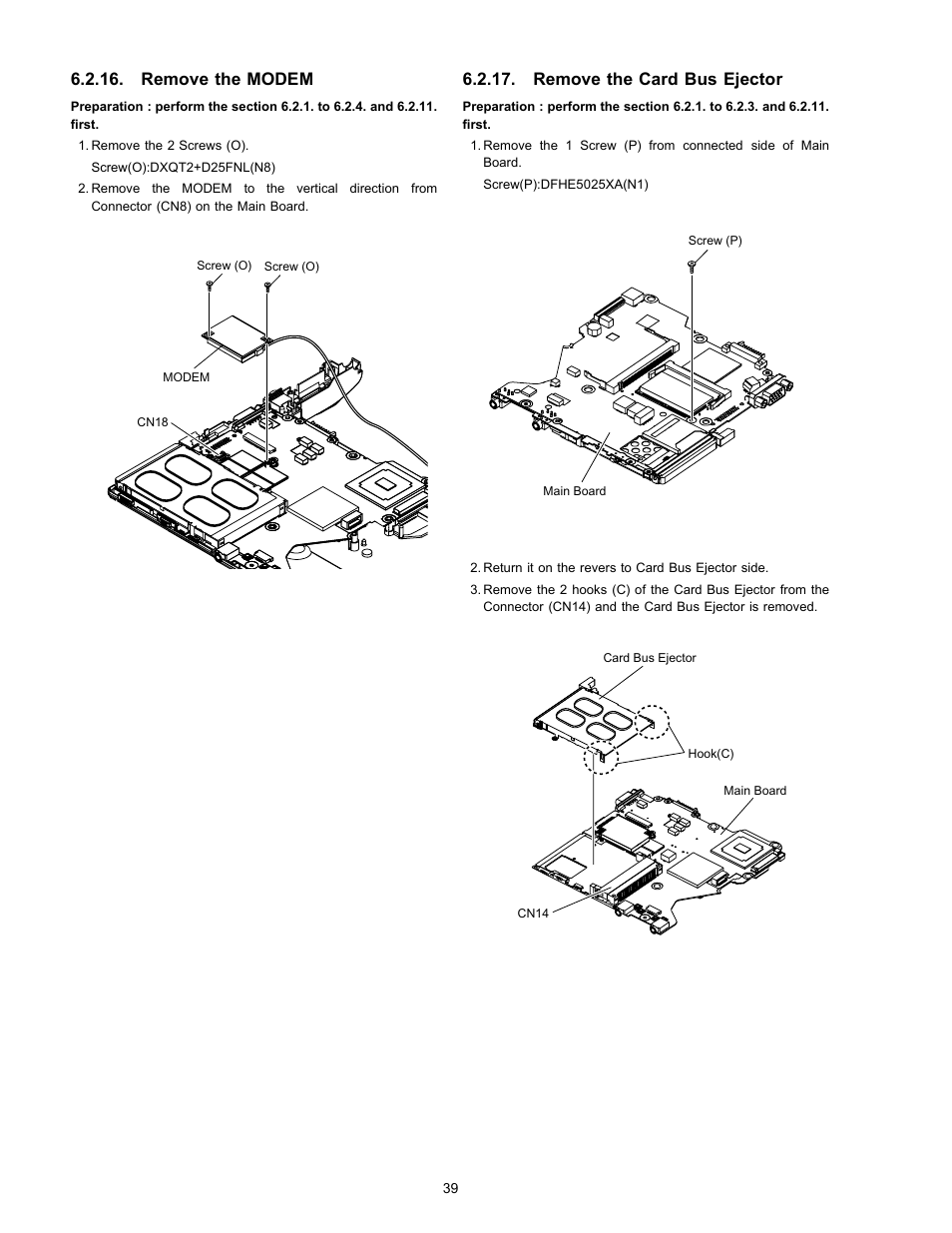 6.2.16. Remove the MODEM

Preparation : perform the section 6.2.1. to 6.2.4. and 6.2.11. first.

1. Remove the 2 Screws (O).
Screw(O):DXQT2+D25FNL(N8)

2. Remove the MODEM to the vertical direction from Connector (CN8) on the Main Board.

Screw (O)
Screw (O)
MODEM
CN18

6.2.17. Remove the Card Bus Ejector

Preparation : perform the section 6.2.1. to 6.2.3. and 6.2.11. first.

1. Remove the 1 Screw (P) from connected side of Main Board.
Screw(P):DFHE5025XA(N1)

Screw (P)
Main Board

2. Return it on the revers to Card Bus Ejector side.

3. Remove the 2 hooks (C) of the Card Bus Ejector from the Connector (CN14) and the Card Bus Ejector is removed.

Card Bus Ejector
Hook(C)
Main Board
CN14

39